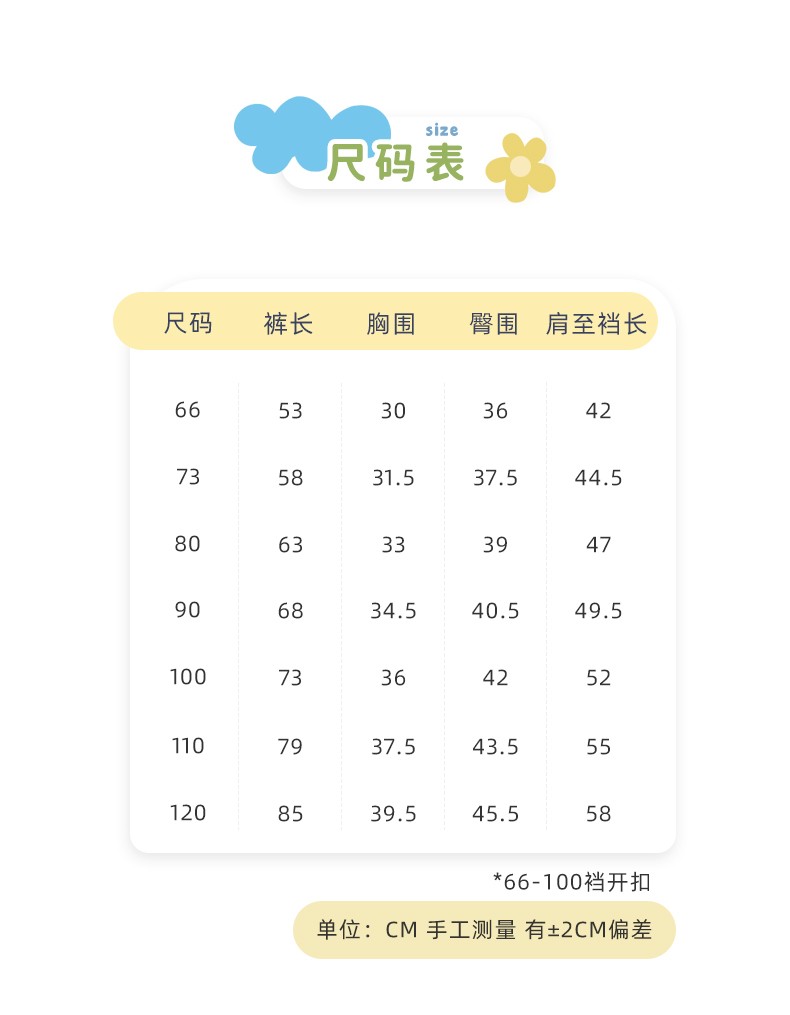 size
尺码表

| 尺码 | 裤长 | 胸围 | 臀围 | 肩至裆长 |
|---|---|---|---|---|
| 66 | 53 | 30 | 36 | 42 |
| 73 | 58 | 31.5 | 37.5 | 44.5 |
| 80 | 63 | 33 | 39 | 47 |
| 90 | 68 | 34.5 | 40.5 | 49.5 |
| 100 | 73 | 36 | 42 | 52 |
| 110 | 79 | 37.5 | 43.5 | 55 |
| 120 | 85 | 39.5 | 45.5 | 58 |

*66-100裆开扣

单位：CM 手工测量 有±2CM偏差